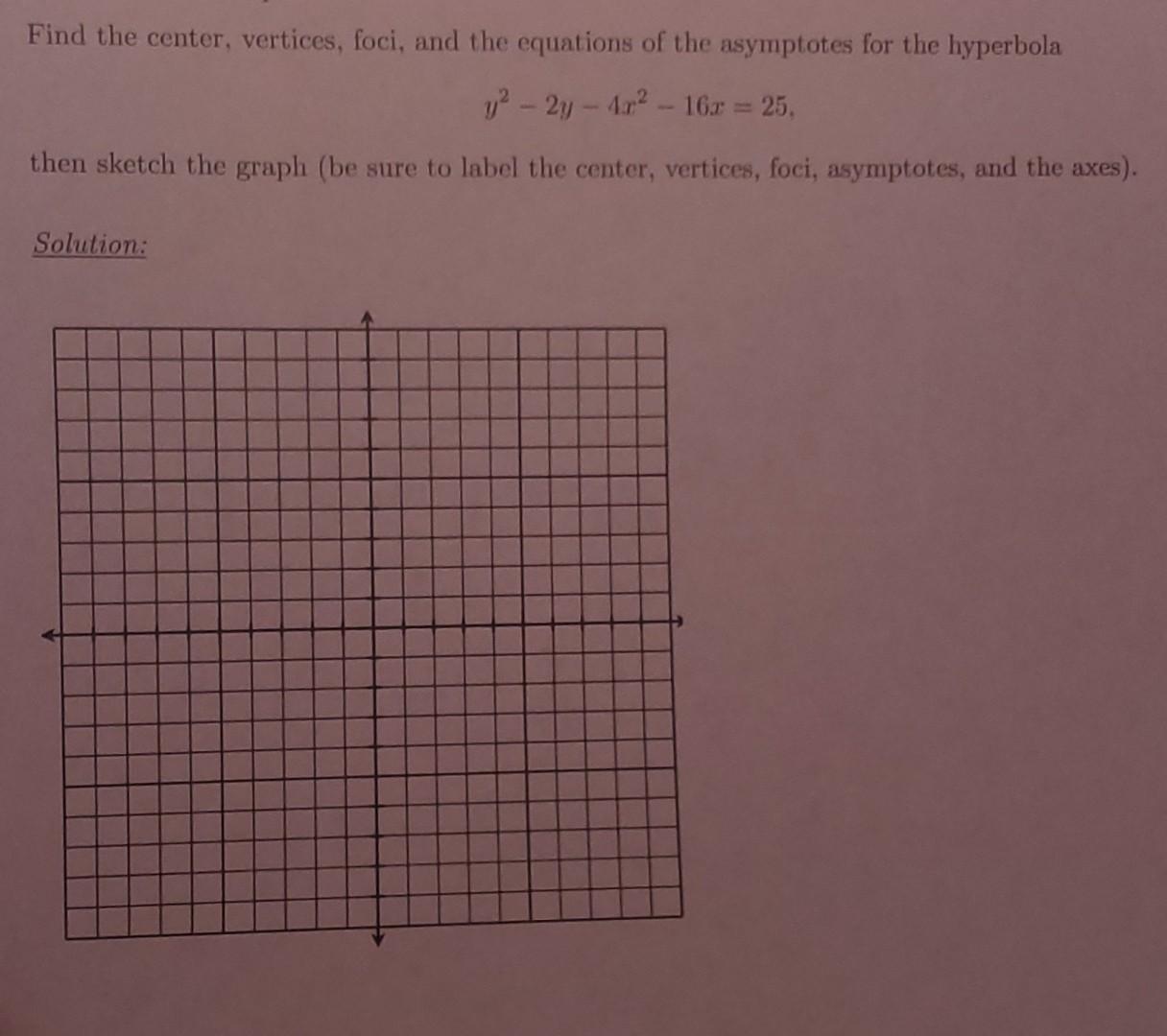 Find the center, vertices, foci, and the equations of the asymptotes for the hyperbola

$y^2 - 2y - 4x^2 - 16x = 25,$

then sketch the graph (be sure to label the center, vertices, foci, asymptotes, and the axes).

Solution: